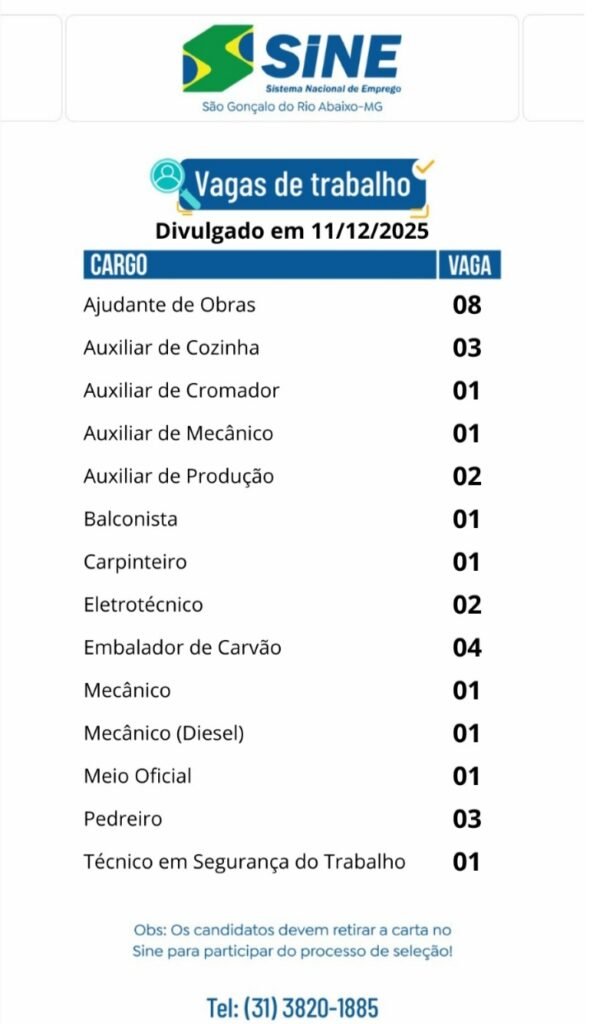 SINE
Sistema Nacional de Emprego
São Gonçalo do Rio Abaixo-MG

Vagas de trabalho

Divulgado em 11/12/2025

| CARGO | VAGA |
|---|---|
| Ajudante de Obras | 08 |
| Auxiliar de Cozinha | 03 |
| Auxiliar de Cromador | 01 |
| Auxiliar de Mecânico | 01 |
| Auxiliar de Produção | 02 |
| Balconista | 01 |
| Carpinteiro | 01 |
| Eletrotécnico | 02 |
| Embalador de Carvão | 04 |
| Mecânico | 01 |
| Mecânico (Diesel) | 01 |
| Meio Oficial | 01 |
| Pedreiro | 03 |
| Técnico em Segurança do Trabalho | 01 |

Obs: Os candidatos devem retirar a carta no Sine para participar do processo de seleção!

Tel: (31) 3820-1885